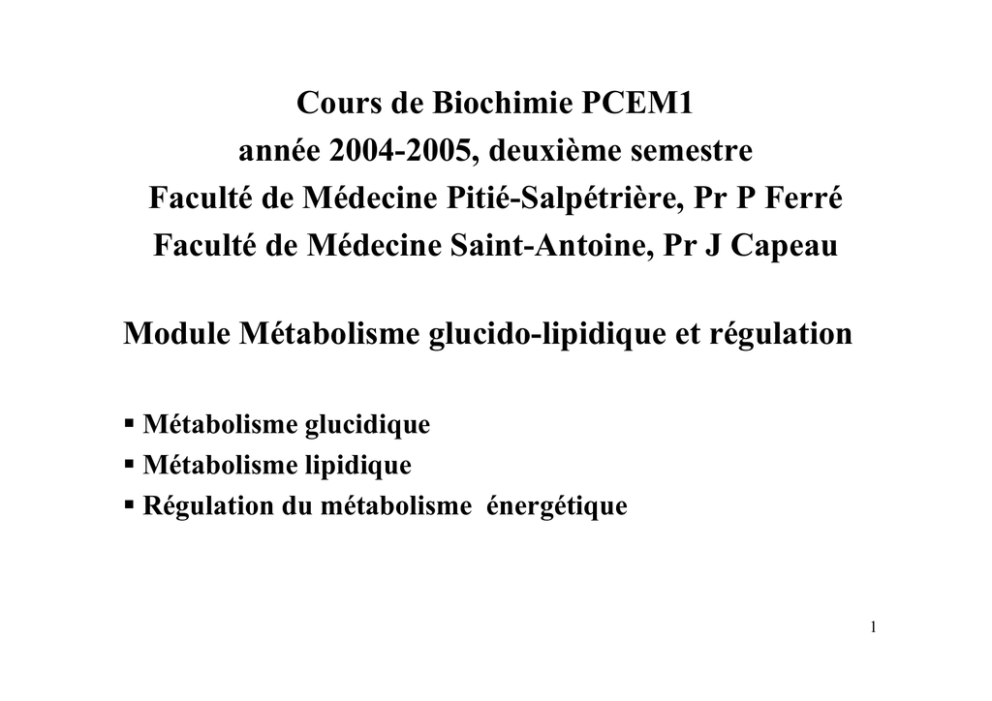 Cours de Biochimie PCEM1
année 2004-2005, deuxième semestre
Faculté de Médecine Pitié-Salpétrière, Pr P Ferré
Faculté de Médecine Saint-Antoine, Pr J Capeau

Module Métabolisme glucido-lipidique et régulation

▪ Métabolisme glucidique
▪ Métabolisme lipidique
▪ Régulation du métabolisme énergétique

1